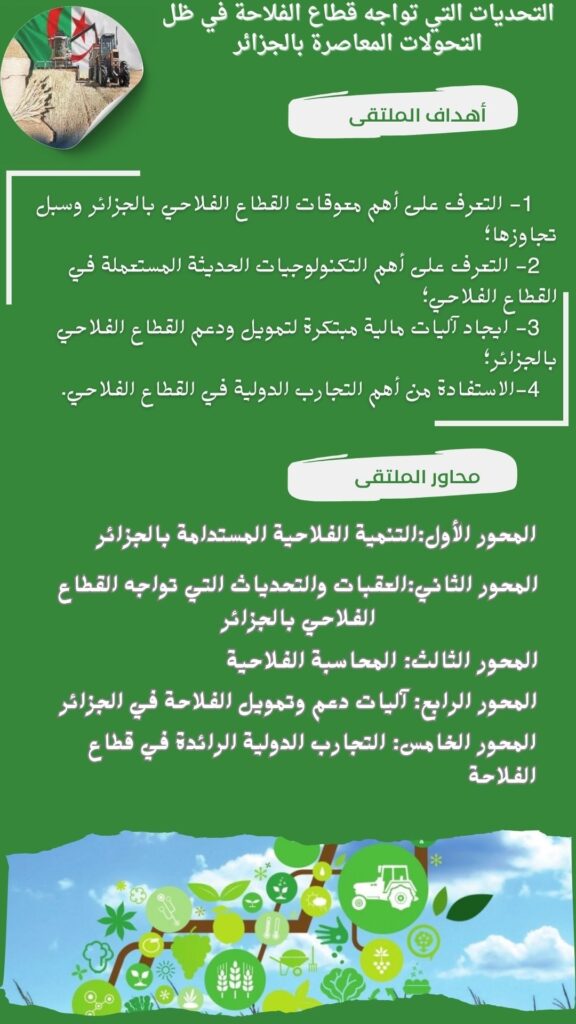 التحديات التي تواجه قطاع الفلاحة في ظل التحولات المعاصرة بالجزائر

أهداف الملتقى

1- التعرف على أهم معوقات القطاع الفلاحي بالجزائر وسبل تجاوزها؛
2- التعرف على أهم التكنولوجيات الحديثة المستعملة في القطاع الفلاحي؛
3- ايجاد آليات مالية مبتكرة لتمويل ودعم القطاع الفلاحي بالجزائر؛
4-الاستفادة من أهم التجارب الدولية في القطاع الفلاحي.

محاور الملتقى

المحور الأول:التنمية الفلاحية المستدامة بالجزائر

المحور الثاني:العقبات والتحديات التي تواجه القطاع الفلاحي بالجزائر

المحور الثالث: المحاسبة الفلاحية

المحور الرابع: آليات دعم وتمويل الفلاحة في الجزائر

المحور الخامس: التجارب الدولية الرائدة في قطاع الفلاحة